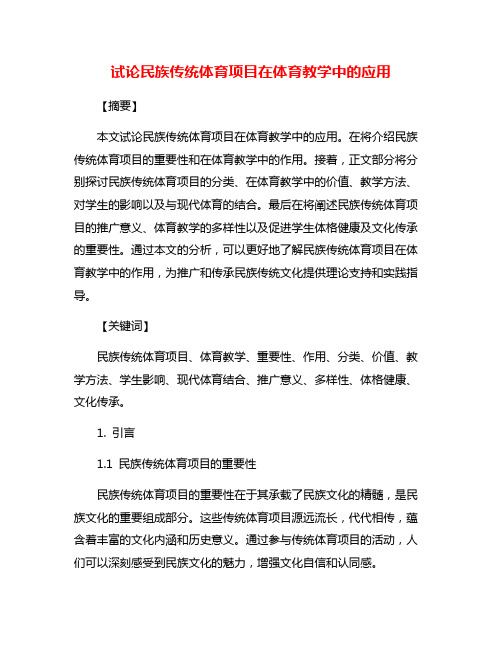 试论民族传统体育项目在体育教学中的应用

【摘要】

本文试论民族传统体育项目在体育教学中的应用。在将介绍民族传统体育项目的重要性和在体育教学中的作用。接着，正文部分将分别探讨民族传统体育项目的分类、在体育教学中的价值、教学方法、对学生的影响以及与现代体育的结合。最后在将阐述民族传统体育项目的推广意义、体育教学的多样性以及促进学生体格健康及文化传承的重要性。通过本文的分析，可以更好地了解民族传统体育项目在体育教学中的作用，为推广和传承民族传统文化提供理论支持和实践指导。

【关键词】

民族传统体育项目、体育教学、重要性、作用、分类、价值、教学方法、学生影响、现代体育结合、推广意义、多样性、体格健康、文化传承。

1. 引言

1.1 民族传统体育项目的重要性

民族传统体育项目的重要性在于其承载了民族文化的精髓，是民族文化的重要组成部分。这些传统体育项目源远流长，代代相传，蕴含着丰富的文化内涵和历史意义。通过参与传统体育项目的活动，人们可以深刻感受到民族文化的魅力，增强文化自信和认同感。